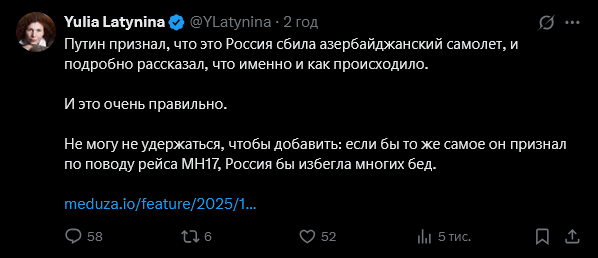 Yulia Latynina @YLatynina · 2 год

Путин признал, что это Россия сбила азербайджанский самолет, и подробно рассказал, что именно и как происходило.

И это очень правильно.

Не могу не удержаться, чтобы добавить: если бы то же самое он признал по поводу рейса МН17, Россия бы избегла многих бед.

meduza.io/feature/2025/1...

58 6 52 5 тис.